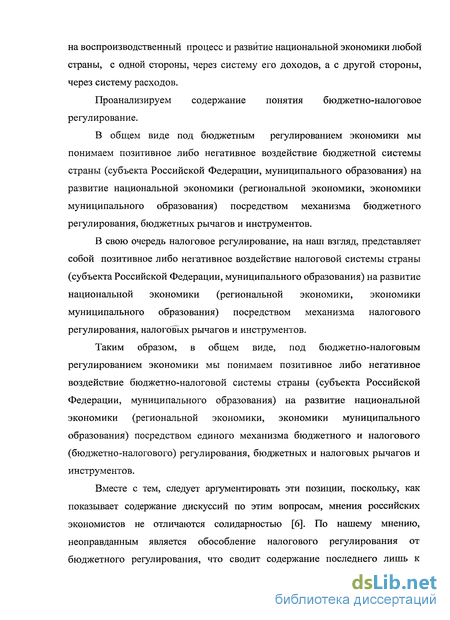 на воспроизводственный процесс и развитие национальной экономики любой страны, с одной стороны, через систему его доходов, а с другой стороны, через систему расходов.

Проанализируем содержание понятия бюджетно-налоговое регулирование.

В общем виде под бюджетным регулированием экономики мы понимаем позитивное либо негативное воздействие бюджетной системы страны (субъекта Российской Федерации, муниципального образования) на развитие национальной экономики (региональной экономики, экономики муниципального образования) посредством механизма бюджетного регулирования, бюджетных рычагов и инструментов.

В свою очередь налоговое регулирование, на наш взгляд, представляет собой позитивное либо негативное воздействие налоговой системы страны (субъекта Российской Федерации, муниципального образования) на развитие национальной экономики (региональной экономики, экономики муниципального образования) посредством механизма налогового регулирования, налоговых рычагов и инструментов.

Таким образом, в общем виде, под бюджетно-налоговым регулированием экономики мы понимаем позитивное либо негативное воздействие бюджетно-налоговой системы страны (субъекта Российской Федерации, муниципального образования) на развитие национальной экономики (региональной экономики, экономики муниципального образования) посредством единого механизма бюджетного и налогового (бюджетно-налогового) регулирования, бюджетных и налоговых рычагов и инструментов.

Вместе с тем, следует аргументировать эти позиции, поскольку, как показывает содержание дискуссий по этим вопросам, мнения российских экономистов не отличаются солидарностью [6]. По нашему мнению, неоправданным является обособление налогового регулирования от бюджетного регулирования, что сводит содержание последнего лишь к

dsLib.net
библиотека диссертаций